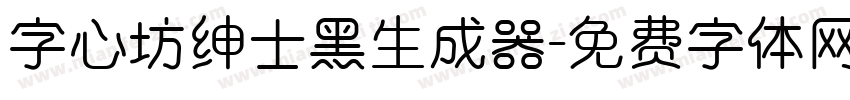 字心坊绅士黑生成器-免费字体网